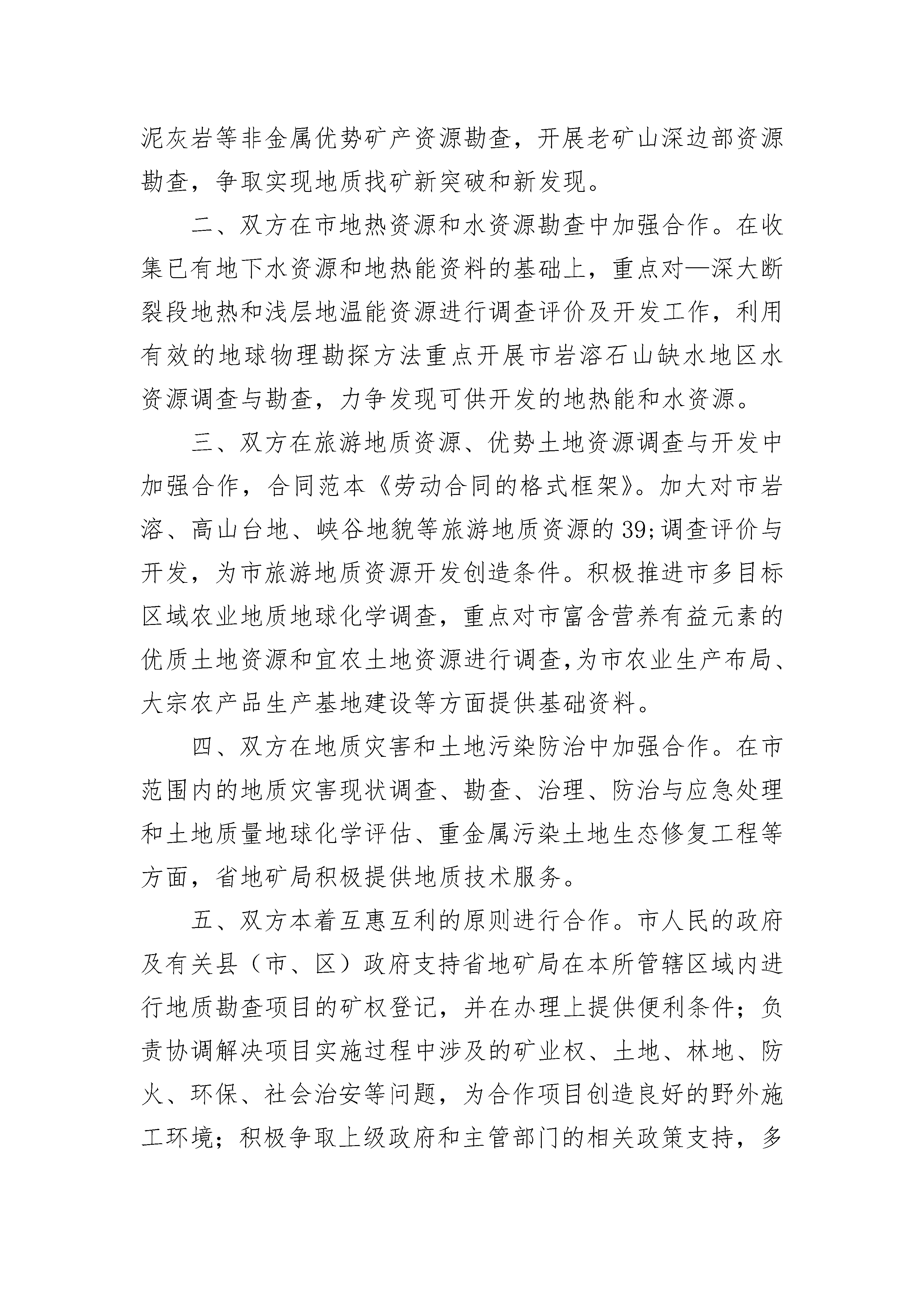 泥灰岩等非金属优势矿产资源勘查，开展老矿山深边部资源勘查，争取实现地质找矿新突破和新发现。

二、双方在市地热资源和水资源勘查中加强合作。在收集已有地下水资源和地热能资料的基础上，重点对—深大断裂段地热和浅层地温能资源进行调查评价及开发工作，利用有效的地球物理勘探方法重点开展市岩溶石山缺水地区水资源调查与勘查，力争发现可供开发的地热能和水资源。

三、双方在旅游地质资源、优势土地资源调查与开发中加强合作，合同范本《劳动合同的格式框架》。加大对市岩溶、高山台地、峡谷地貌等旅游地质资源的39;调查评价与开发，为市旅游地质资源开发创造条件。积极推进市多目标区域农业地质地球化学调查，重点对市富含营养有益元素的优质土地资源和宜农土地资源进行调查,为市农业生产布局、大宗农产品生产基地建设等方面提供基础资料。

四、双方在地质灾害和土地污染防治中加强合作。在市范围内的地质灾害现状调查、勘查、治理、防治与应急处理和土地质量地球化学评估、重金属污染土地生态修复工程等方面，省地矿局积极提供地质技术服务。

五、双方本着互惠互利的原则进行合作。市人民的政府及有关县（市、区）政府支持省地矿局在本所管辖区域内进行地质勘查项目的矿权登记，并在办理上提供便利条件；负责协调解决项目实施过程中涉及的矿业权、土地、林地、防火、环保、社会治安等问题，为合作项目创造良好的野外施工环境；积极争取上级政府和主管部门的相关政策支持，多